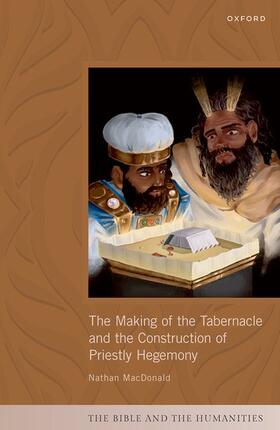 OXFORD

The Making of the Tabernacle and the Construction of Priestly Hegemony

Nathan MacDonald

THE BIBLE AND THE HUMANITIES